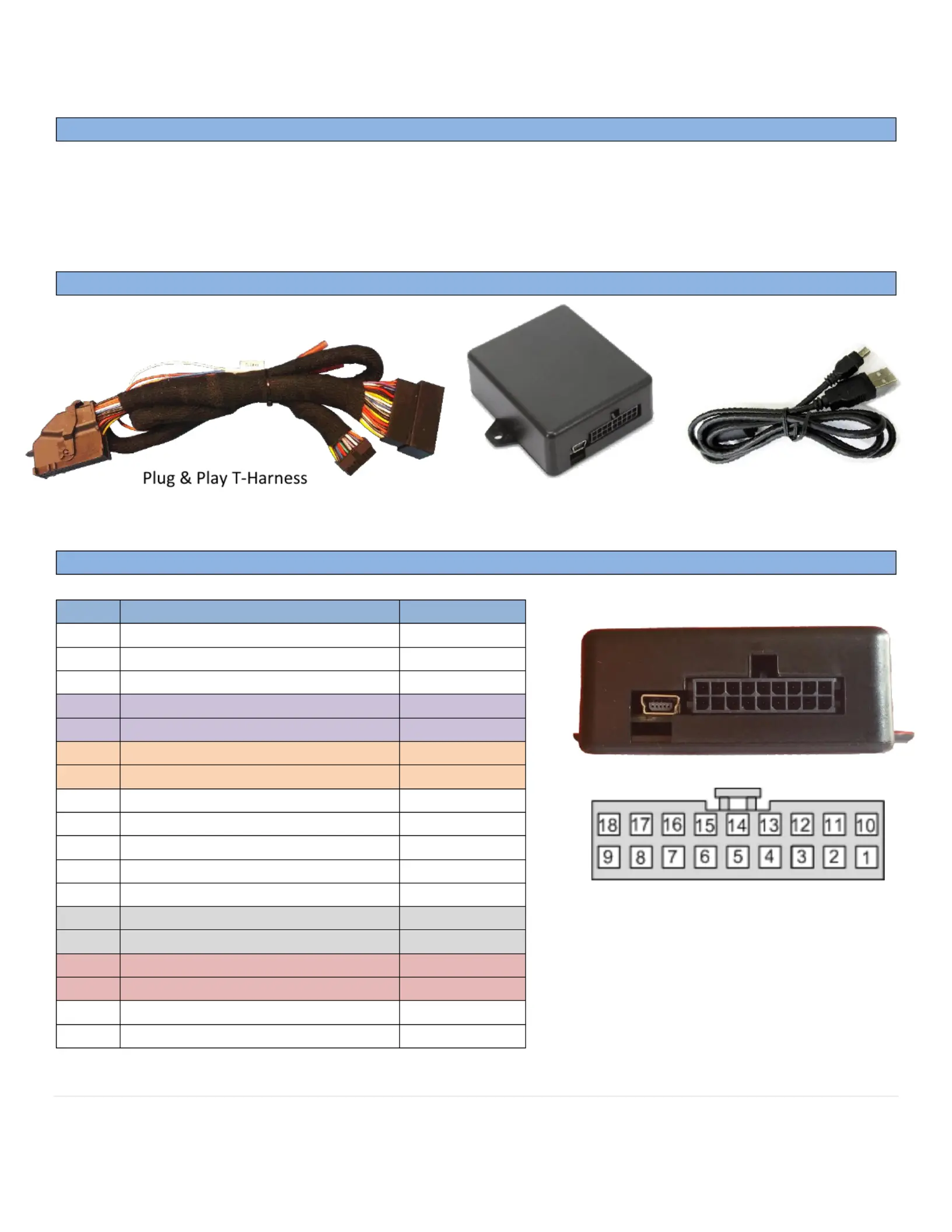 Plug & Play T-Harness

18 17 16 15 14 13 12 11 10
9 8 7 6 5 4 3 2 1